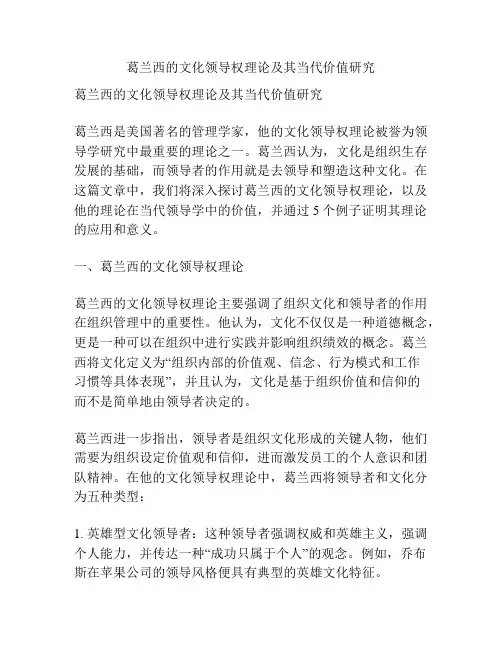 葛兰西的文化领导权理论及其当代价值研究

葛兰西的文化领导权理论及其当代价值研究

葛兰西是美国著名的管理学家，他的文化领导权理论被誉为领导学研究中最重要的理论之一。葛兰西认为，文化是组织生存发展的基础，而领导者的作用就是去领导和塑造这种文化。在这篇文章中，我们将深入探讨葛兰西的文化领导权理论，以及他的理论在当代领导学中的价值，并通过 5 个例子证明其理论的应用和意义。

一、葛兰西的文化领导权理论

葛兰西的文化领导权理论主要强调了组织文化和领导者的作用在组织管理中的重要性。他认为，文化不仅仅是一种道德概念，更是一种可以在组织中进行实践并影响组织绩效的概念。葛兰西将文化定义为“组织内部的价值观、信念、行为模式和工作习惯等具体表现”，并且认为，文化是基于组织价值和信仰的而不是简单地由领导者决定的。

葛兰西进一步指出，领导者是组织文化形成的关键人物，他们需要为组织设定价值观和信仰，进而激发员工的个人意识和团队精神。在他的文化领导权理论中，葛兰西将领导者和文化分为五种类型：

1. 英雄型文化领导者：这种领导者强调权威和英雄主义，强调个人能力，并传达一种“成功只属于个人”的观念。例如，乔布斯在苹果公司的领导风格便具有典型的英雄文化特征。